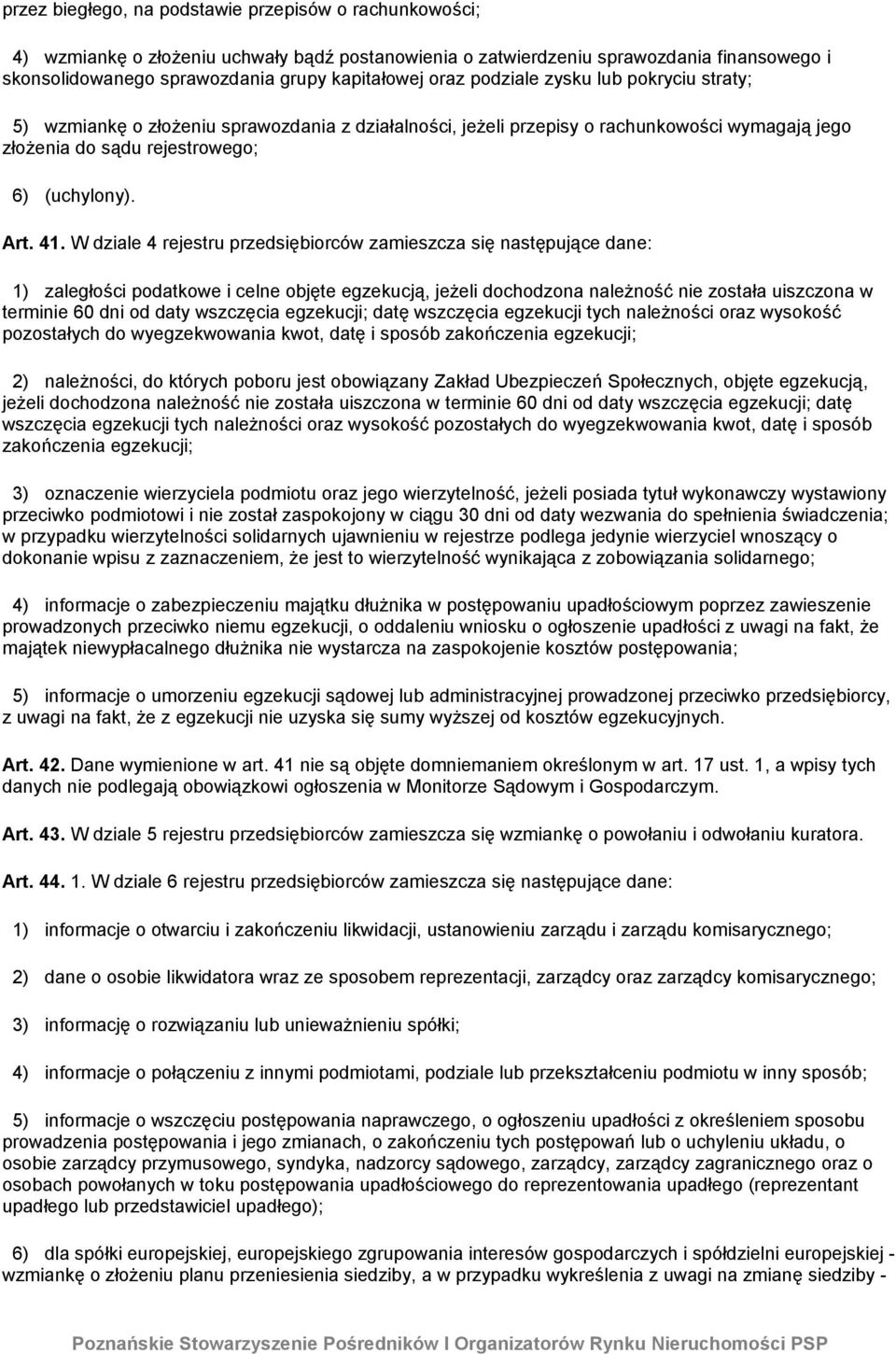 przez biegłego, na podstawie przepisów o rachunkowości;

4) wzmiankę o złożeniu uchwały bądź postanowienia o zatwierdzeniu sprawozdania finansowego i skonsolidowanego sprawozdania grupy kapitałowej oraz podziale zysku lub pokryciu straty;

5) wzmiankę o złożeniu sprawozdania z działalności, jeżeli przepisy o rachunkowości wymagają jego złożenia do sądu rejestrowego;

6) (uchylony).

Art. 41. W dziale 4 rejestru przedsiębiorców zamieszcza się następujące dane:

1) zaległości podatkowe i celne objęte egzekucją, jeżeli dochodzona należność nie została uiszczona w terminie 60 dni od daty wszczęcia egzekucji; datę wszczęcia egzekucji tych należności oraz wysokość pozostałych do wyegzekwowania kwot, datę i sposób zakończenia egzekucji;

2) należności, do których poboru jest obowiązany Zakład Ubezpieczeń Społecznych, objęte egzekucją, jeżeli dochodzona należność nie została uiszczona w terminie 60 dni od daty wszczęcia egzekucji; datę wszczęcia egzekucji tych należności oraz wysokość pozostałych do wyegzekwowania kwot, datę i sposób zakończenia egzekucji;

3) oznaczenie wierzyciela podmiotu oraz jego wierzytelność, jeżeli posiada tytuł wykonawczy wystawiony przeciwko podmiotowi i nie został zaspokojony w ciągu 30 dni od daty wezwania do spełnienia świadczenia; w przypadku wierzytelności solidarnych ujawnieniu w rejestrze podlega jedynie wierzyciel wnoszący o dokonanie wpisu z zaznaczeniem, że jest to wierzytelność wynikająca z zobowiązania solidarnego;

4) informacje o zabezpieczeniu majątku dłużnika w postępowaniu upadłościowym poprzez zawieszenie prowadzonych przeciwko niemu egzekucji, o oddaleniu wniosku o ogłoszenie upadłości z uwagi na fakt, że majątek niewypłacalnego dłużnika nie wystarcza na zaspokojenie kosztów postępowania;

5) informacje o umorzeniu egzekucji sądowej lub administracyjnej prowadzonej przeciwko przedsiębiorcy, z uwagi na fakt, że z egzekucji nie uzyska się sumy wyższej od kosztów egzekucyjnych.

Art. 42. Dane wymienione w art. 41 nie są objęte domniemaniem określonym w art. 17 ust. 1, a wpisy tych danych nie podlegają obowiązkowi ogłoszenia w Monitorze Sądowym i Gospodarczym.

Art. 43. W dziale 5 rejestru przedsiębiorców zamieszcza się wzmiankę o powołaniu i odwołaniu kuratora.

Art. 44. 1. W dziale 6 rejestru przedsiębiorców zamieszcza się następujące dane:

1) informacje o otwarciu i zakończeniu likwidacji, ustanowieniu zarządu i zarządu komisarycznego;

2) dane o osobie likwidatora wraz ze sposobem reprezentacji, zarządcy oraz zarządcy komisarycznego;

3) informację o rozwiązaniu lub unieważnieniu spółki;

4) informacje o połączeniu z innymi podmiotami, podziale lub przekształceniu podmiotu w inny sposób;

5) informacje o wszczęciu postępowania naprawczego, o ogłoszeniu upadłości z określeniem sposobu prowadzenia postępowania i jego zmianach, o zakończeniu tych postępowań lub o uchyleniu układu, o osobie zarządcy przymusowego, syndyka, nadzorcy sądowego, zarządcy, zarządcy zagranicznego oraz o osobach powołanych w toku postępowania upadłościowego do reprezentowania upadłego (reprezentant upadłego lub przedstawiciel upadłego);

6) dla spółki europejskiej, europejskiego zgrupowania interesów gospodarczych i spółdzielni europejskiej - wzmiankę o złożeniu planu przeniesienia siedziby, a w przypadku wykreślenia z uwagi na zmianę siedziby -

Poznańskie Stowarzyszenie Pośredników I Organizatorów Rynku Nieruchomości PSP